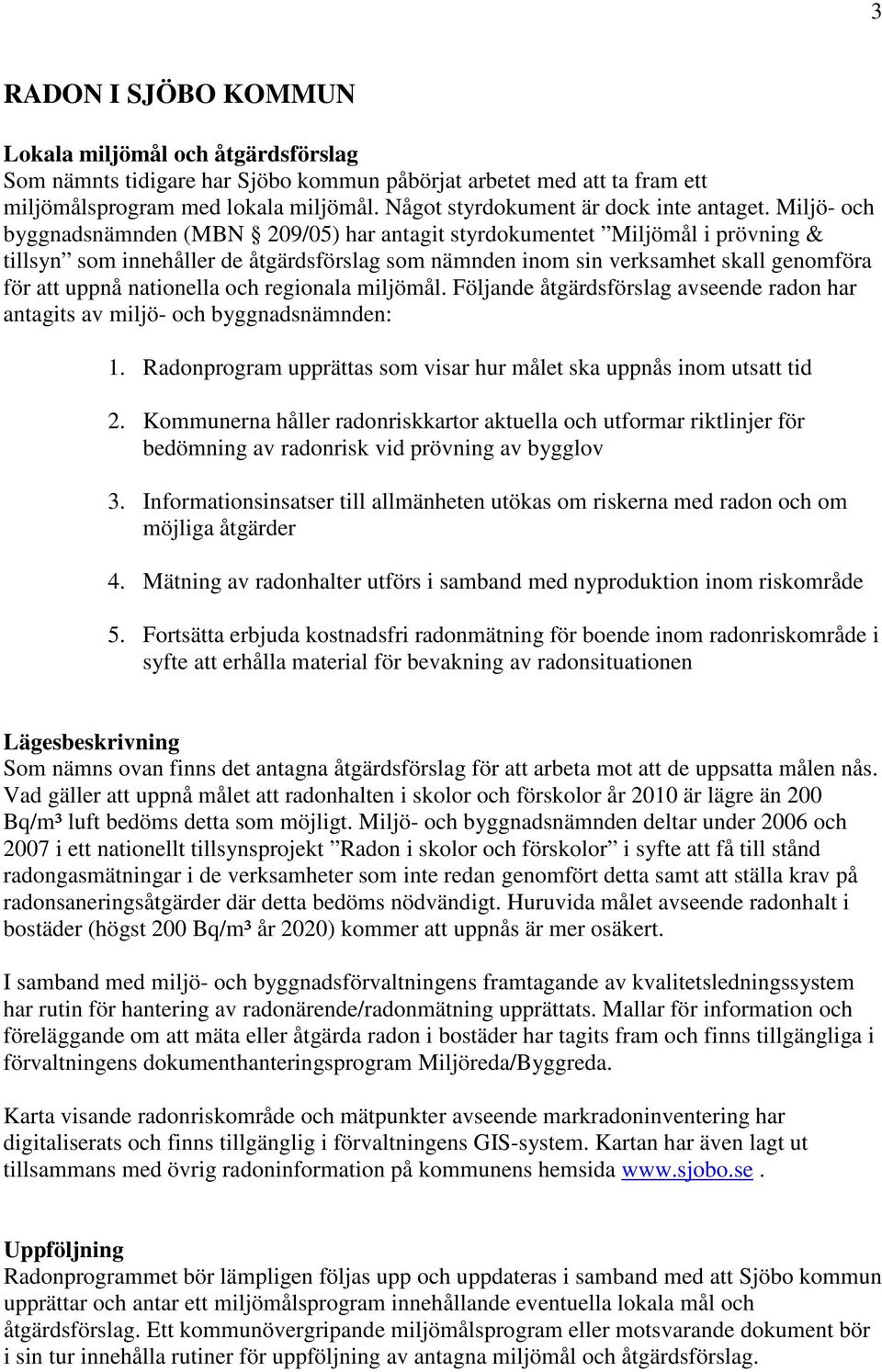 3

RADON I SJÖBO KOMMUN

Lokala miljömål och åtgärdsförslag
Som nämnts tidigare har Sjöbo kommun påbörjat arbetet med att ta fram ett miljömålsprogram med lokala miljömål. Något styrdokument är dock inte antaget. Miljö- och byggnadsnämnden (MBN § 209/05) har antagit styrdokumentet ”Miljömål i prövning & tillsyn” som innehåller de åtgärdsförslag som nämnden inom sin verksamhet skall genomföra för att uppnå nationella och regionala miljömål. Följande åtgärdsförslag avseende radon har antagits av miljö- och byggnadsnämnden:

1. Radonprogram upprättas som visar hur målet ska uppnås inom utsatt tid

2. Kommunerna håller radonriskkartor aktuella och utformar riktlinjer för bedömning av radonrisk vid prövning av bygglov

3. Informationsinsatser till allmänheten utökas om riskerna med radon och om möjliga åtgärder

4. Mätning av radonhalter utförs i samband med nyproduktion inom riskområde

5. Fortsätta erbjuda kostnadsfri radonmätning för boende inom radonriskområde i syfte att erhålla material för bevakning av radonsituationen

Lägesbeskrivning
Som nämns ovan finns det antagna åtgärdsförslag för att arbeta mot att de uppsatta målen nås. Vad gäller att uppnå målet att radonhalten i skolor och förskolor år 2010 är lägre än 200 Bq/m³ luft bedöms detta som möjligt. Miljö- och byggnadsnämnden deltar under 2006 och 2007 i ett nationellt tillsynsprojekt ”Radon i skolor och förskolor” i syfte att få till stånd radongasmätningar i de verksamheter som inte redan genomfört detta samt att ställa krav på radonsaneringsåtgärder där detta bedöms nödvändigt. Huruvida målet avseende radonhalt i bostäder (högst 200 Bq/m³ år 2020) kommer att uppnås är mer osäkert.

I samband med miljö- och byggnadsförvaltningens framtagande av kvalitetsledningssystem har rutin för hantering av radonärende/radonmätning upprättats. Mallar för information och föreläggande om att mäta eller åtgärda radon i bostäder har tagits fram och finns tillgängliga i förvaltningens dokumenthanteringsprogram Miljöreda/Byggreda.

Karta visande radonriskområde och mätpunkter avseende markradoninventering har digitaliserats och finns tillgänglig i förvaltningens GIS-system. Kartan har även lagt ut tillsammans med övrig radoninformation på kommunens hemsida www.sjobo.se .

Uppföljning
Radonprogrammet bör lämpligen följas upp och uppdateras i samband med att Sjöbo kommun upprättar och antar ett miljömålsprogram innehållande eventuella lokala mål och åtgärdsförslag. Ett kommunövergripande miljömålsprogram eller motsvarande dokument bör i sin tur innehålla rutiner för uppföljning av antagna miljömål och åtgärdsförslag.